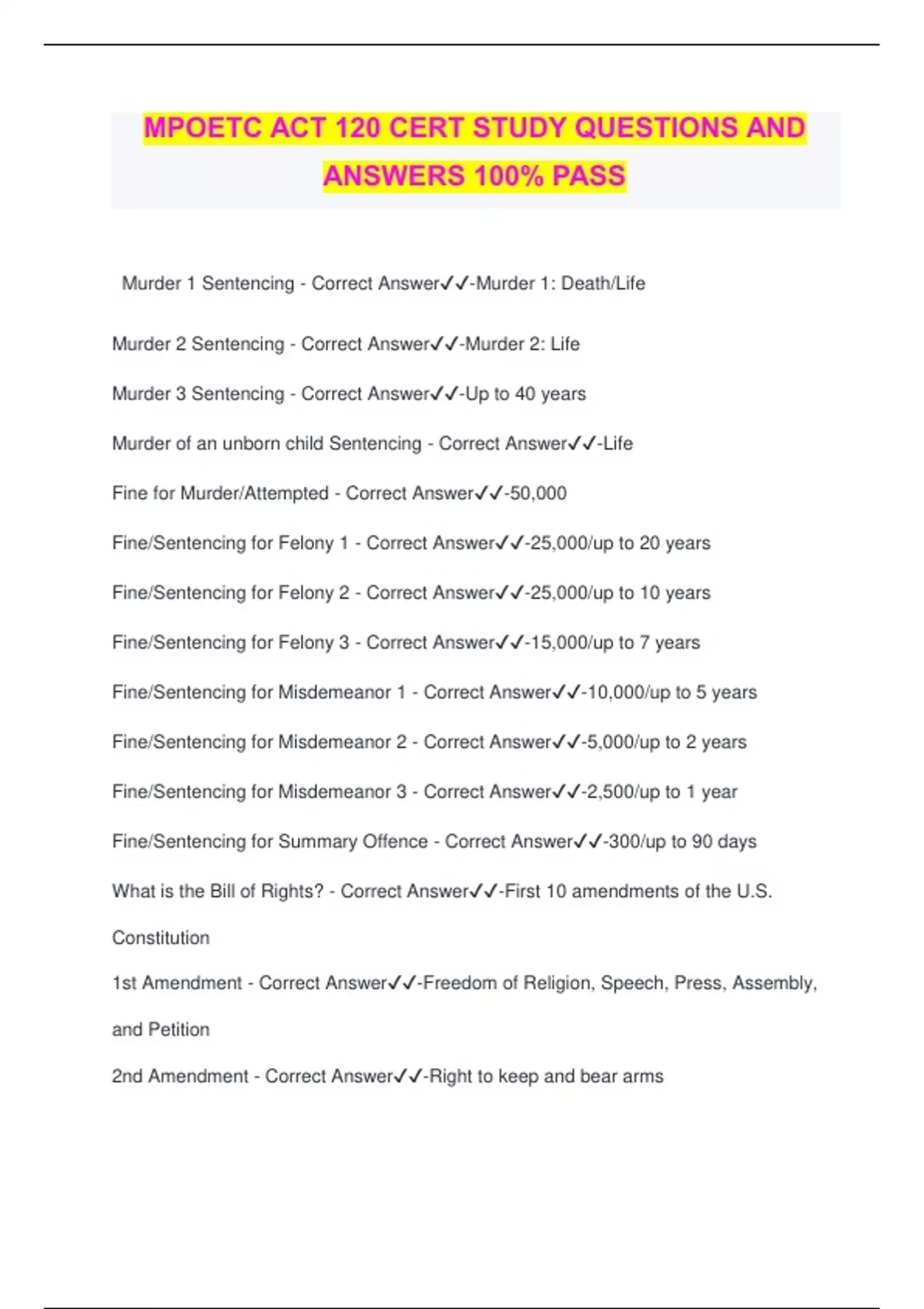 MPOETC ACT 120 CERT STUDY QUESTIONS AND ANSWERS 100% PASS

Murder 1 Sentencing - Correct Answer✓✓-Murder 1: Death/Life

Murder 2 Sentencing - Correct Answer✓✓-Murder 2: Life

Murder 3 Sentencing - Correct Answer✓✓-Up to 40 years

Murder of an unborn child Sentencing - Correct Answer✓✓-Life

Fine for Murder/Attempted - Correct Answer✓✓-50,000

Fine/Sentencing for Felony 1 - Correct Answer✓✓-25,000/up to 20 years

Fine/Sentencing for Felony 2 - Correct Answer✓✓-25,000/up to 10 years

Fine/Sentencing for Felony 3 - Correct Answer✓✓-15,000/up to 7 years

Fine/Sentencing for Misdemeanor 1 - Correct Answer✓✓-10,000/up to 5 years

Fine/Sentencing for Misdemeanor 2 - Correct Answer✓✓-5,000/up to 2 years

Fine/Sentencing for Misdemeanor 3 - Correct Answer✓✓-2,500/up to 1 year

Fine/Sentencing for Summary Offence - Correct Answer✓✓-300/up to 90 days

What is the Bill of Rights? - Correct Answer✓✓-First 10 amendments of the U.S. Constitution

1st Amendment - Correct Answer✓✓-Freedom of Religion, Speech, Press, Assembly, and Petition

2nd Amendment - Correct Answer✓✓-Right to keep and bear arms